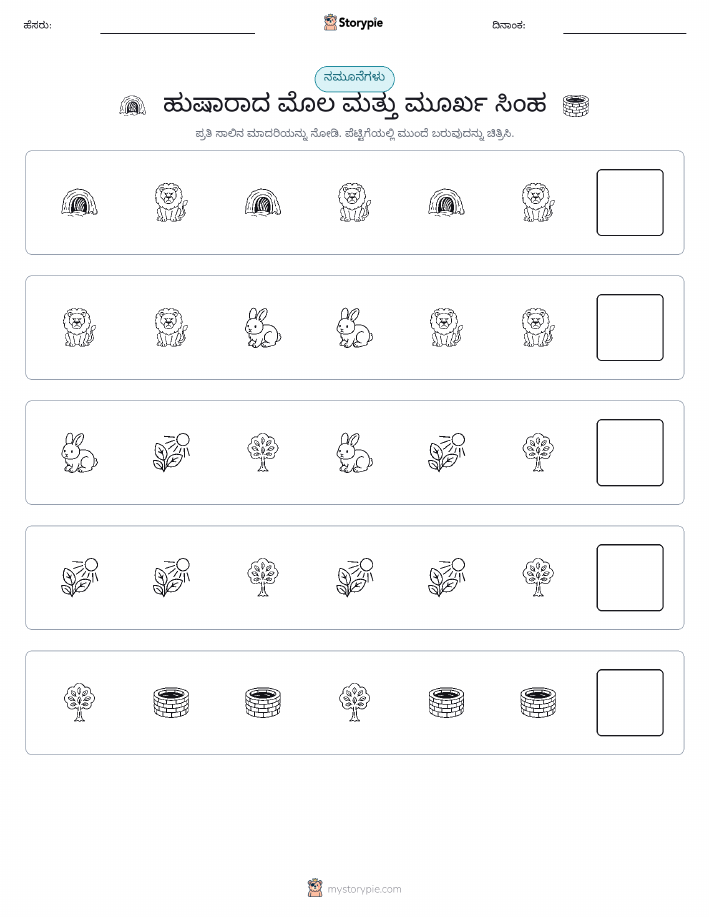 ಹೆಸರು:

Storypie

ದಿನಾಂಕ:

ನಮೂನೆಗಳು

ಹುಷಾರಾದ ಮೊಲ ಮತ್ತು ಮೂರ್ಖ ಸಿಂಹ

ಪ್ರತಿ ಸಾಲಿನ ಮಾದರಿಯನ್ನು ನೋಡಿ. ಪೆಟ್ಟಿಗೆಯಲ್ಲಿ ಮುಂದೆ ಬರುವುದನ್ನು ಚಿತ್ರಿಸಿ.

mystorypie.com